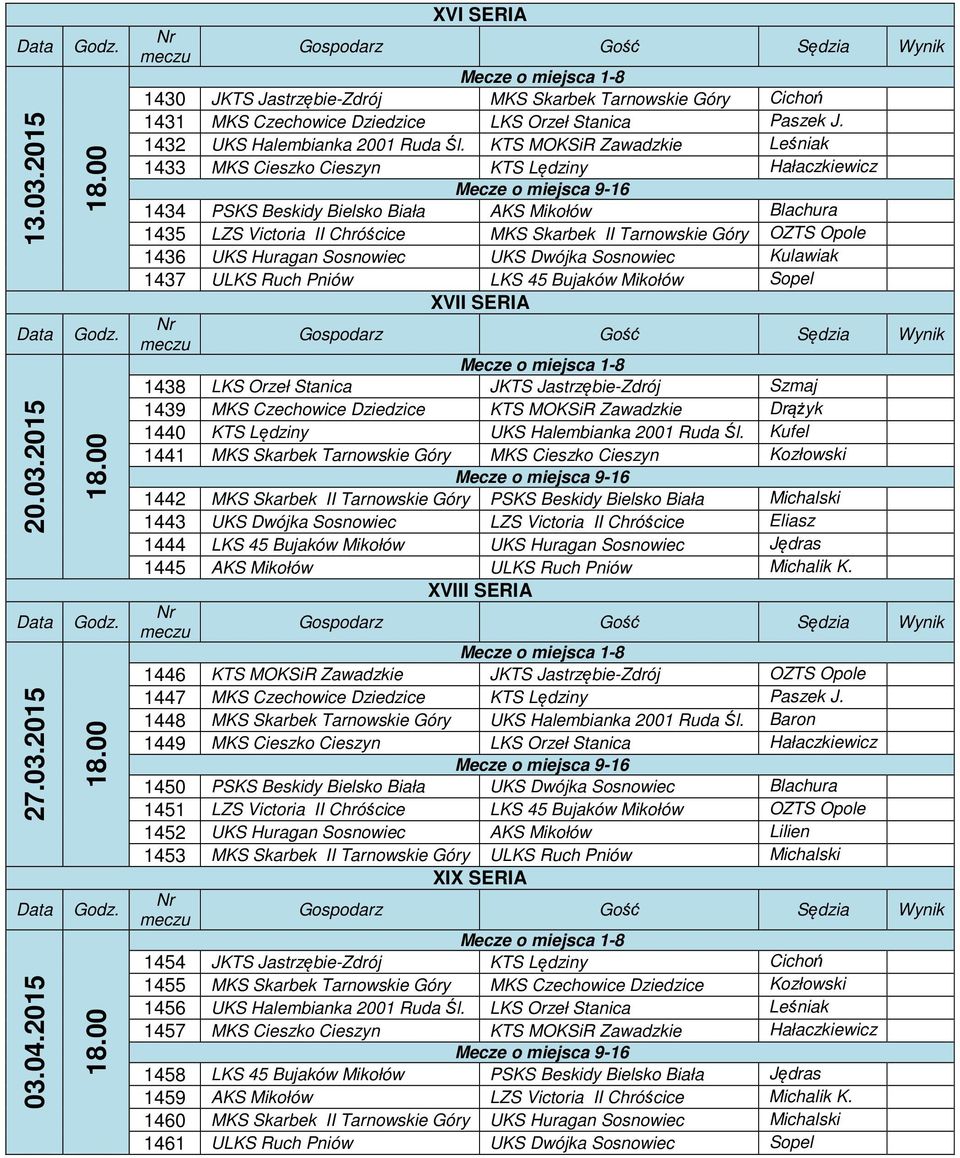 XVI SERIA

| Data | Godz. | Nr meczu | Gospodarz | Gość | Sędzia | Wynik |
|---|---|---|---|---|---|---|
| | | | Mecze o miejsca 1-8 | | | |
| 13.03.2015 | 18.00 | 1430 | JKTS Jastrzębie-Zdrój | MKS Skarbek Tarnowskie Góry | Cichoń | |
| | | 1431 | MKS Czechowice Dziedzice | LKS Orzeł Stanica | Paszek J. | |
| | | 1432 | UKS Halembianka 2001 Ruda Śl. | KTS MOKSiR Zawadzkie | Leśniak | |
| | | 1433 | MKS Cieszko Cieszyn | KTS Lędziny | Hałaczkiewicz | |
| | | | Mecze o miejsca 9-16 | | | |
| | | 1434 | PSKS Beskidy Bielsko Biała | AKS Mikołów | Blachura | |
| | | 1435 | LZS Victoria II Chróścice | MKS Skarbek II Tarnowskie Góry | OZTS Opole | |
| | | 1436 | UKS Huragan Sosnowiec | UKS Dwójka Sosnowiec | Kulawiak | |
| | | 1437 | ULKS Ruch Pniów | LKS 45 Bujaków Mikołów | Sopel | |

XVII SERIA

| Data | Godz. | Nr meczu | Gospodarz | Gość | Sędzia | Wynik |
|---|---|---|---|---|---|---|
| | | | Mecze o miejsca 1-8 | | | |
| 20.03.2015 | 18.00 | 1438 | LKS Orzeł Stanica | JKTS Jastrzębie-Zdrój | Szmaj | |
| | | 1439 | MKS Czechowice Dziedzice | KTS MOKSiR Zawadzkie | Drążyk | |
| | | 1440 | KTS Lędziny | UKS Halembianka 2001 Ruda Śl. | Kufel | |
| | | 1441 | MKS Skarbek Tarnowskie Góry | MKS Cieszko Cieszyn | Kozłowski | |
| | | | Mecze o miejsca 9-16 | | | |
| | | 1442 | MKS Skarbek II Tarnowskie Góry | PSKS Beskidy Bielsko Biała | Michalski | |
| | | 1443 | UKS Dwójka Sosnowiec | LZS Victoria II Chróścice | Eliasz | |
| | | 1444 | LKS 45 Bujaków Mikołów | UKS Huragan Sosnowiec | Jędras | |
| | | 1445 | AKS Mikołów | ULKS Ruch Pniów | Michalik K. | |

XVIII SERIA

| Data | Godz. | Nr meczu | Gospodarz | Gość | Sędzia | Wynik |
|---|---|---|---|---|---|---|
| | | | Mecze o miejsca 1-8 | | | |
| 27.03.2015 | 18.00 | 1446 | KTS MOKSiR Zawadzkie | JKTS Jastrzębie-Zdrój | OZTS Opole | |
| | | 1447 | MKS Czechowice Dziedzice | KTS Lędziny | Paszek J. | |
| | | 1448 | MKS Skarbek Tarnowskie Góry | UKS Halembianka 2001 Ruda Śl. | Baron | |
| | | 1449 | MKS Cieszko Cieszyn | LKS Orzeł Stanica | Hałaczkiewicz | |
| | | | Mecze o miejsca 9-16 | | | |
| | | 1450 | PSKS Beskidy Bielsko Biała | UKS Dwójka Sosnowiec | Blachura | |
| | | 1451 | LZS Victoria II Chróścice | LKS 45 Bujaków Mikołów | OZTS Opole | |
| | | 1452 | UKS Huragan Sosnowiec | AKS Mikołów | Lilien | |
| | | 1453 | MKS Skarbek II Tarnowskie Góry | ULKS Ruch Pniów | Michalski | |

XIX SERIA

| Data | Godz. | Nr meczu | Gospodarz | Gość | Sędzia | Wynik |
|---|---|---|---|---|---|---|
| | | | Mecze o miejsca 1-8 | | | |
| 03.04.2015 | 18.00 | 1454 | JKTS Jastrzębie-Zdrój | KTS Lędziny | Cichoń | |
| | | 1455 | MKS Skarbek Tarnowskie Góry | MKS Czechowice Dziedzice | Kozłowski | |
| | | 1456 | UKS Halembianka 2001 Ruda Śl. | LKS Orzeł Stanica | Leśniak | |
| | | 1457 | MKS Cieszko Cieszyn | KTS MOKSiR Zawadzkie | Hałaczkiewicz | |
| | | | Mecze o miejsca 9-16 | | | |
| | | 1458 | LKS 45 Bujaków Mikołów | PSKS Beskidy Bielsko Biała | Jędras | |
| | | 1459 | AKS Mikołów | LZS Victoria II Chróścice | Michalik K. | |
| | | 1460 | MKS Skarbek II Tarnowskie Góry | UKS Huragan Sosnowiec | Michalski | |
| | | 1461 | ULKS Ruch Pniów | UKS Dwójka Sosnowiec | Sopel | |